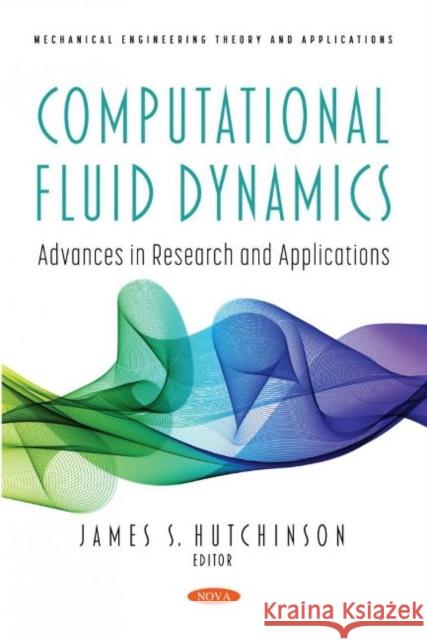 MECHANICAL ENGINEERING THEORY AND APPLICATIONS

COMPUTATIONAL FLUID DYNAMICS

Advances in Research and Applications

JAMES S. HUTCHINSON
EDITOR

NOVA

Kraina Książek